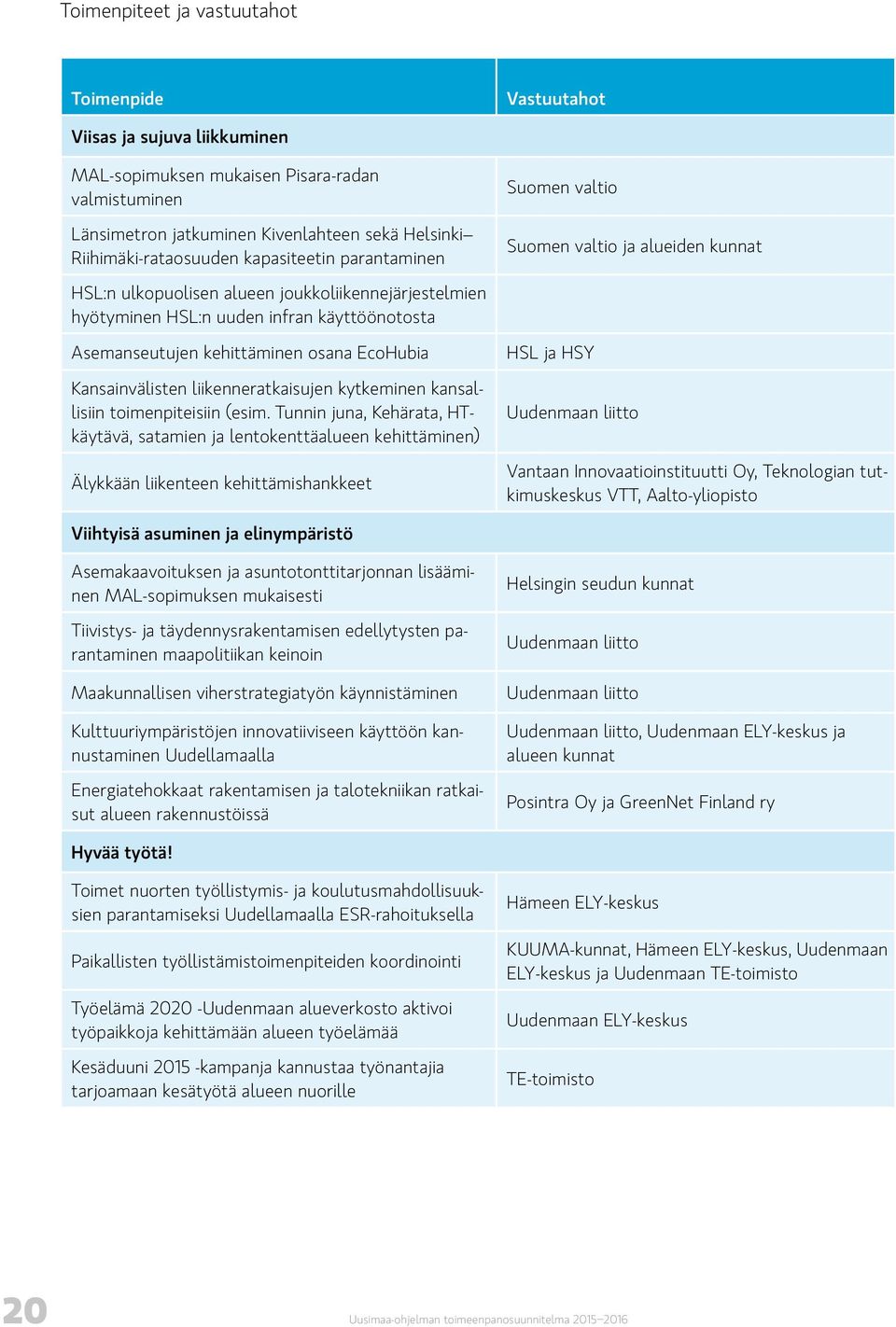 Toimenpiteet ja vastuutahot

| Toimenpide | Vastuutahot |
|---|---|
| **Viisas ja sujuva liikkuminen** | |
| MAL-sopimuksen mukaisen Pisara-radan valmistuminen | Suomen valtio |
| Länsimetron jatkuminen Kivenlahteen sekä Helsinki–Riihimäki-rataosuuden kapasiteetin parantaminen | Suomen valtio ja alueiden kunnat |
| HSL:n ulkopuolisen alueen joukkoliikennejärjestelmien hyötyminen HSL:n uuden infran käyttöönotosta | |
| Asemanseutujen kehittäminen osana EcoHubia | HSL ja HSY |
| Kansainvälisten liikenneratkaisujen kytkeminen kansallisiin toimenpiteisiin (esim. Tunnin juna, Kehärata, HT-käytävä, satamien ja lentokenttäalueen kehittäminen) | Uudenmaan liitto |
| Älykkään liikenteen kehittämishankkeet | Vantaan Innovaatioinstituutti Oy, Teknologian tutkimuskeskus VTT, Aalto-yliopisto |
| **Viihtyisä asuminen ja elinympäristö** | |
| Asemakaavoituksen ja asuntotonttitarjonnan lisääminen MAL-sopimuksen mukaisesti | Helsingin seudun kunnat |
| Tiivistys- ja täydennysrakentamisen edellytysten parantaminen maapolitiikan keinoin | Uudenmaan liitto |
| Maakunnallisen viherstrategiatyön käynnistäminen | Uudenmaan liitto |
| Kulttuuriympäristöjen innovatiiviseen käyttöön kannustaminen Uudellamaalla | Uudenmaan liitto, Uudenmaan ELY-keskus ja alueen kunnat |
| Energiatehokkaat rakentamisen ja talotekniikan ratkaisut alueen rakennustöissä | Posintra Oy ja GreenNet Finland ry |
| **Hyvää työtä!** | |
| Toimet nuorten työllistymis- ja koulutusmahdollisuuksien parantamiseksi Uudellamaalla ESR-rahoituksella | Hämeen ELY-keskus |
| Paikallisten työllistämistoimenpiteiden koordinointi | KUUMA-kunnat, Hämeen ELY-keskus, Uudenmaan ELY-keskus ja Uudenmaan TE-toimisto |
| Työelämä 2020 -Uudenmaan alueverkosto aktivoi työpaikkoja kehittämään alueen työelämää | Uudenmaan ELY-keskus |
| Kesäduuni 2015 -kampanja kannustaa työnantajia tarjoamaan kesätyötä alueen nuorille | TE-toimisto |

20 Uusimaa-ohjelman toimeenpanosuunnitelma 2015–2016